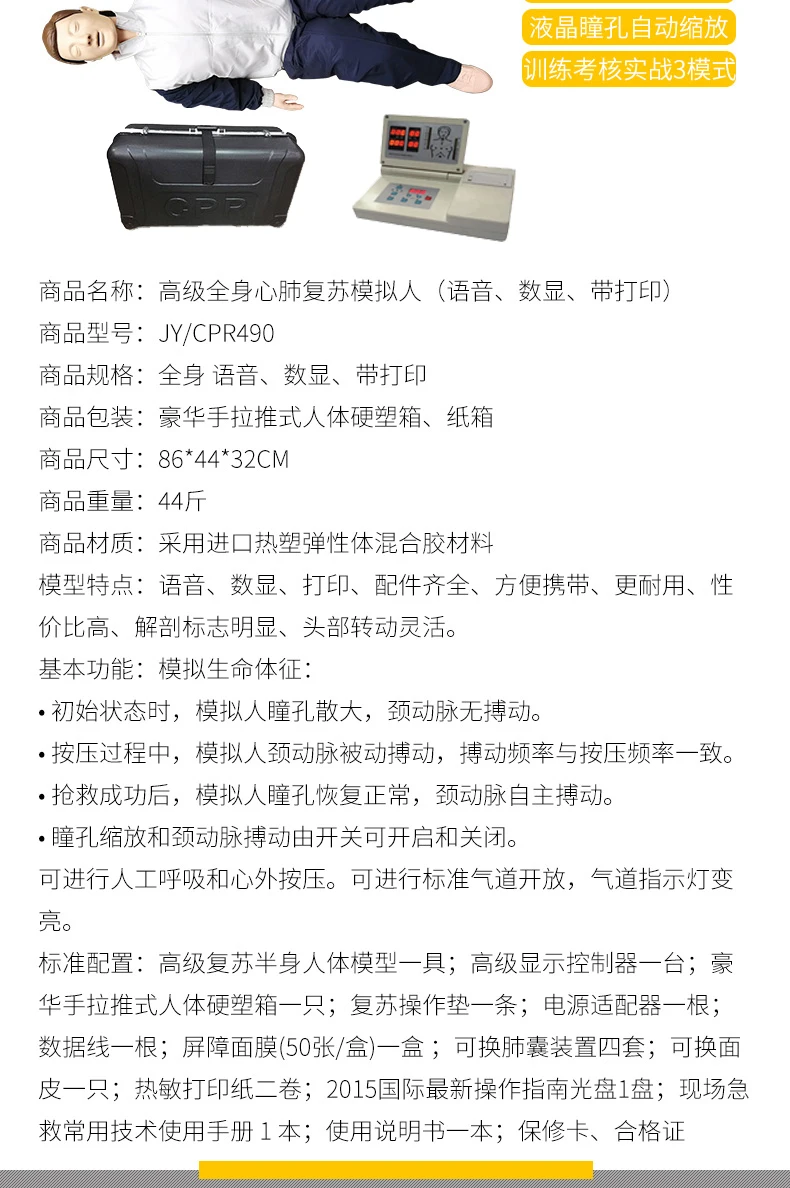 液晶瞳孔自动缩放
训练考核实战3模式

CPR

商品名称：高级全身心肺复苏模拟人（语音、数显、带打印）
商品型号：JY/CPR490
商品规格：全身 语音、数显、带打印
商品包装：豪华手拉推式人体硬塑箱、纸箱
商品尺寸：86*44*32CM
商品重量：44斤
商品材质：采用进口热塑弹性体混合胶材料
模型特点：语音、数显、打印、配件齐全、方便携带、更耐用、性价比高、解剖标志明显、头部转动灵活。
基本功能：模拟生命体征：
• 初始状态时，模拟人瞳孔散大，颈动脉无搏动。
• 按压过程中，模拟人颈动脉被动搏动，搏动频率与按压频率一致。
• 抢救成功后，模拟人瞳孔恢复正常，颈动脉自主搏动。
• 瞳孔缩放和颈动脉搏动由开关可开启和关闭。
可进行人工呼吸和心外按压。可进行标准气道开放，气道指示灯变亮。
标准配置：高级复苏半身人体模型一具；高级显示控制器一台；豪华手拉推式人体硬塑箱一只；复苏操作垫一条；电源适配器一根；数据线一根；屏障面膜(50张/盒)一盒；可换肺囊装置四套；可换面皮一只；热敏打印纸二卷；2015国际最新操作指南光盘1盘；现场急救常用技术使用手册1本；使用说明书一本；保修卡、合格证